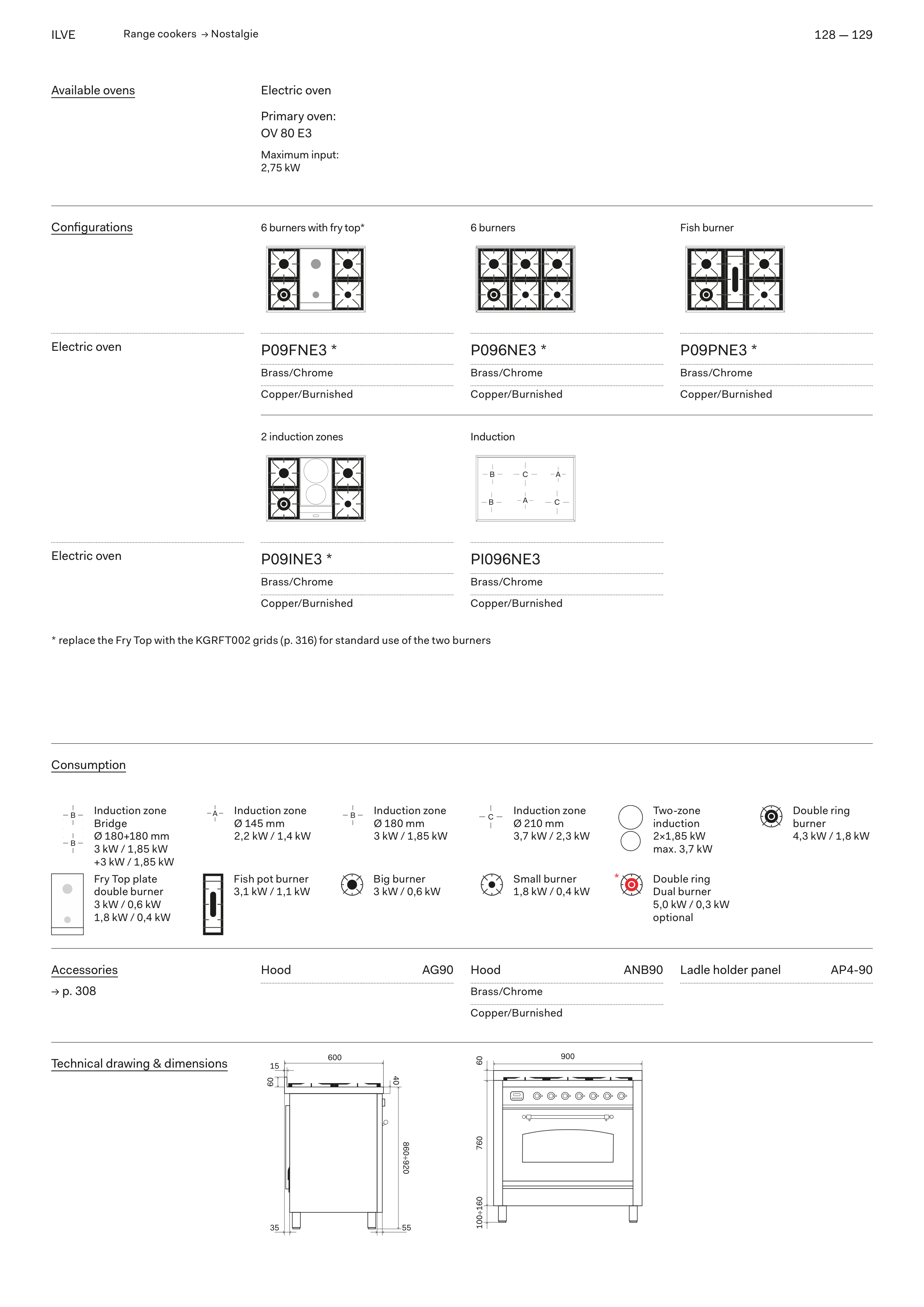 ILVE Range cookers → Nostalgie 128 — 129

Available ovens

Electric oven

Primary oven:
OV 80 E3

Maximum input:
2,75 kW

Configurations

6 burners with fry top*

6 burners

Fish burner

Electric oven

P09FNE3 *
Brass/Chrome
Copper/Burnished

P096NE3 *
Brass/Chrome
Copper/Burnished

P09PNE3 *
Brass/Chrome
Copper/Burnished

2 induction zones

Induction

B C A
B A C

Electric oven

P09INE3 *
Brass/Chrome
Copper/Burnished

PI096NE3
Brass/Chrome
Copper/Burnished

* replace the Fry Top with the KGRFT002 grids (p. 316) for standard use of the two burners

Consumption

B B Induction zone Bridge Ø 180+180 mm 3 kW / 1,85 kW +3 kW / 1,85 kW

A Induction zone Ø 145 mm 2,2 kW / 1,4 kW

B Induction zone Ø 180 mm 3 kW / 1,85 kW

C Induction zone Ø 210 mm 3,7 kW / 2,3 kW

Two-zone induction 2×1,85 kW max. 3,7 kW

Double ring burner 4,3 kW / 1,8 kW

Fry Top plate double burner 3 kW / 0,6 kW 1,8 kW / 0,4 kW

Fish pot burner 3,1 kW / 1,1 kW

Big burner 3 kW / 0,6 kW

Small burner 1,8 kW / 0,4 kW

* Double ring Dual burner 5,0 kW / 0,3 kW optional

Accessories
→ p. 308

Hood AG90

Hood ANB90
Brass/Chrome
Copper/Burnished

Ladle holder panel AP4-90

Technical drawing & dimensions

600
15
60
40
860÷920
35
55

900
60
760
100÷160